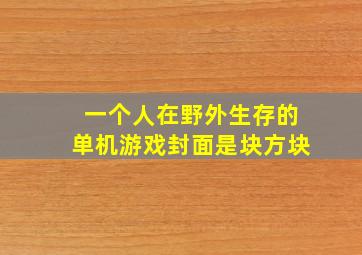 一个人在野外生存的
单机游戏封面是块方块